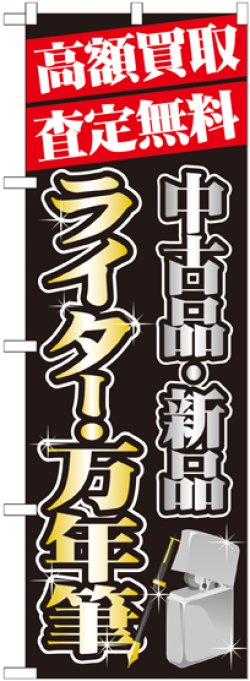 高額買取
査定無料

中古品・新品

ライター・万年筆